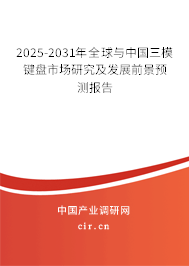 2025-2031年全球与中国三模键盘市场研究及发展前景预测报告

中国产业调研网

cir.cn